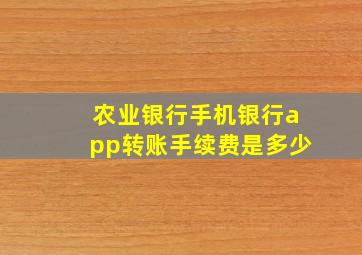 农业银行手机银行app转账手续费是多少